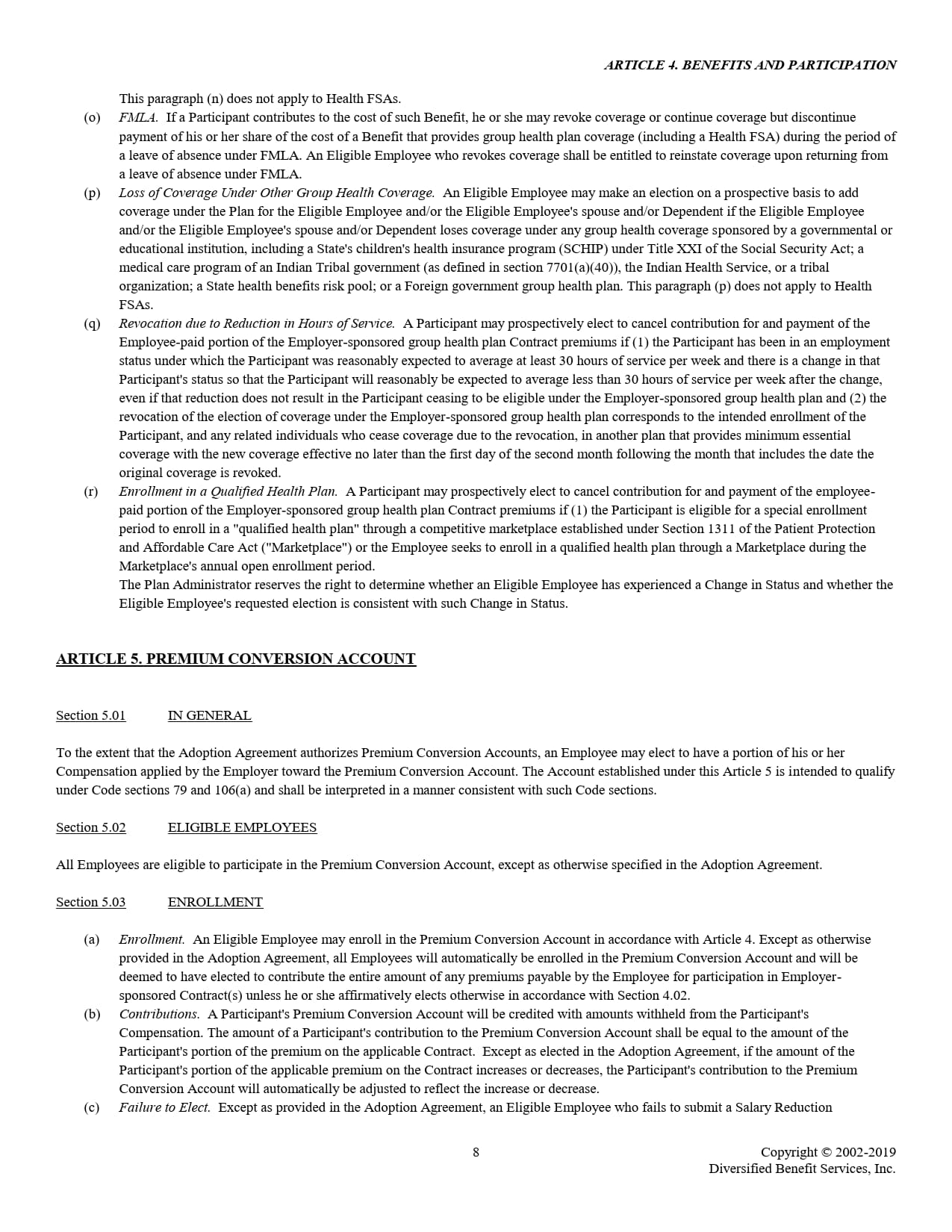 ARTICLE 4. BENEFITS AND PARTICIPATION

This paragraph (n) does not apply to Health FSAs.

(o) FMLA. If a Participant contributes to the cost of such Benefit, he or she may revoke coverage or continue coverage but discontinue payment of his or her share of the cost of a Benefit that provides group health plan coverage (including a Health FSA) during the period of a leave of absence under FMLA. An Eligible Employee who revokes coverage shall be entitled to reinstate coverage upon returning from a leave of absence under FMLA.

(p) Loss of Coverage Under Other Group Health Coverage. An Eligible Employee may make an election on a prospective basis to add coverage under the Plan for the Eligible Employee and/or the Eligible Employee's spouse and/or Dependent if the Eligible Employee and/or the Eligible Employee's spouse and/or Dependent loses coverage under any group health coverage sponsored by a governmental or educational institution, including a State's children's health insurance program (SCHIP) under Title XXI of the Social Security Act; a medical care program of an Indian Tribal government (as defined in section 7701(a)(40)), the Indian Health Service, or a tribal organization; a State health benefits risk pool; or a Foreign government group health plan. This paragraph (p) does not apply to Health FSAs.

(q) Revocation due to Reduction in Hours of Service. A Participant may prospectively elect to cancel contribution for and payment of the Employee-paid portion of the Employer-sponsored group health plan Contract premiums if (1) the Participant has been in an employment status under which the Participant was reasonably expected to average at least 30 hours of service per week and there is a change in that Participant's status so that the Participant will reasonably be expected to average less than 30 hours of service per week after the change, even if that reduction does not result in the Participant ceasing to be eligible under the Employer-sponsored group health plan and (2) the revocation of the election of coverage under the Employer-sponsored group health plan corresponds to the intended enrollment of the Participant, and any related individuals who cease coverage due to the revocation, in another plan that provides minimum essential coverage with the new coverage effective no later than the first day of the second month following the month that includes the date the original coverage is revoked.

(r) Enrollment in a Qualified Health Plan. A Participant may prospectively elect to cancel contribution for and payment of the employee-paid portion of the Employer-sponsored group health plan Contract premiums if (1) the Participant is eligible for a special enrollment period to enroll in a "qualified health plan" through a competitive marketplace established under Section 1311 of the Patient Protection and Affordable Care Act ("Marketplace") or the Employee seeks to enroll in a qualified health plan through a Marketplace during the Marketplace's annual open enrollment period.
The Plan Administrator reserves the right to determine whether an Eligible Employee has experienced a Change in Status and whether the Eligible Employee's requested election is consistent with such Change in Status.

ARTICLE 5. PREMIUM CONVERSION ACCOUNT

Section 5.01 IN GENERAL

To the extent that the Adoption Agreement authorizes Premium Conversion Accounts, an Employee may elect to have a portion of his or her Compensation applied by the Employer toward the Premium Conversion Account. The Account established under this Article 5 is intended to qualify under Code sections 79 and 106(a) and shall be interpreted in a manner consistent with such Code sections.

Section 5.02 ELIGIBLE EMPLOYEES

All Employees are eligible to participate in the Premium Conversion Account, except as otherwise specified in the Adoption Agreement.

Section 5.03 ENROLLMENT

(a) Enrollment. An Eligible Employee may enroll in the Premium Conversion Account in accordance with Article 4. Except as otherwise provided in the Adoption Agreement, all Employees will automatically be enrolled in the Premium Conversion Account and will be deemed to have elected to contribute the entire amount of any premiums payable by the Employee for participation in Employer-sponsored Contract(s) unless he or she affirmatively elects otherwise in accordance with Section 4.02.

(b) Contributions. A Participant's Premium Conversion Account will be credited with amounts withheld from the Participant's Compensation. The amount of a Participant's contribution to the Premium Conversion Account shall be equal to the amount of the Participant's portion of the premium on the applicable Contract. Except as elected in the Adoption Agreement, if the amount of the Participant's portion of the applicable premium on the Contract increases or decreases, the Participant's contribution to the Premium Conversion Account will automatically be adjusted to reflect the increase or decrease.

(c) Failure to Elect. Except as provided in the Adoption Agreement, an Eligible Employee who fails to submit a Salary Reduction

8

Copyright © 2002-2019
Diversified Benefit Services, Inc.